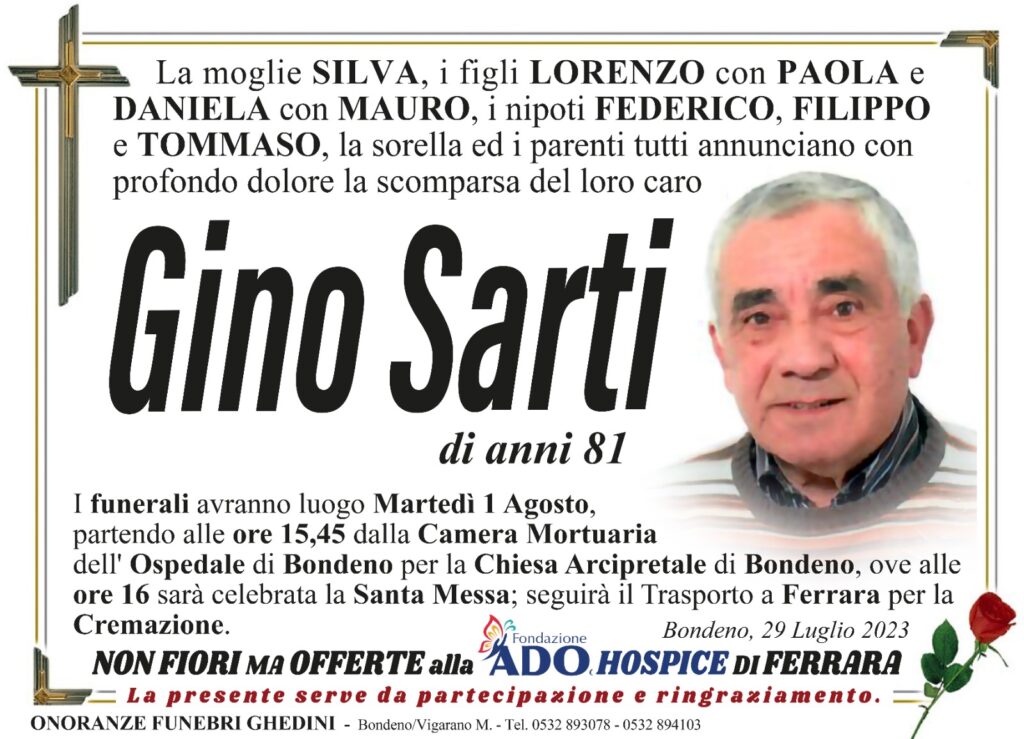 La moglie SILVA, i figli LORENZO con PAOLA e DANIELA con MAURO, i nipoti FEDERICO, FILIPPO e TOMMASO, la sorella ed i parenti tutti annunciano con profondo dolore la scomparsa del loro caro

Gino Sarti

di anni 81

I funerali avranno luogo Martedì 1 Agosto, partendo alle ore 15,45 dalla Camera Mortuaria dell' Ospedale di Bondeno per la Chiesa Arcipretale di Bondeno, ove alle ore 16 sarà celebrata la Santa Messa; seguirà il Trasporto a Ferrara per la Cremazione.

Bondeno, 29 Luglio 2023

NON FIORI MA OFFERTE alla Fondazione ADO HOSPICE DI FERRARA

La presente serve da partecipazione e ringraziamento.

ONORANZE FUNEBRI GHEDINI - Bondeno/Vigarano M. - Tel. 0532 893078 - 0532 894103